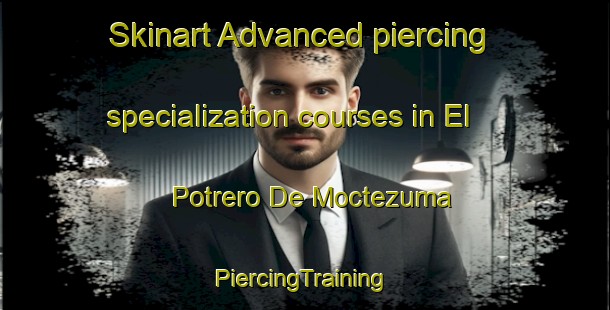 Skinart Advanced piercing specialization courses in El Potrero De Moctezuma

PiercingTraining